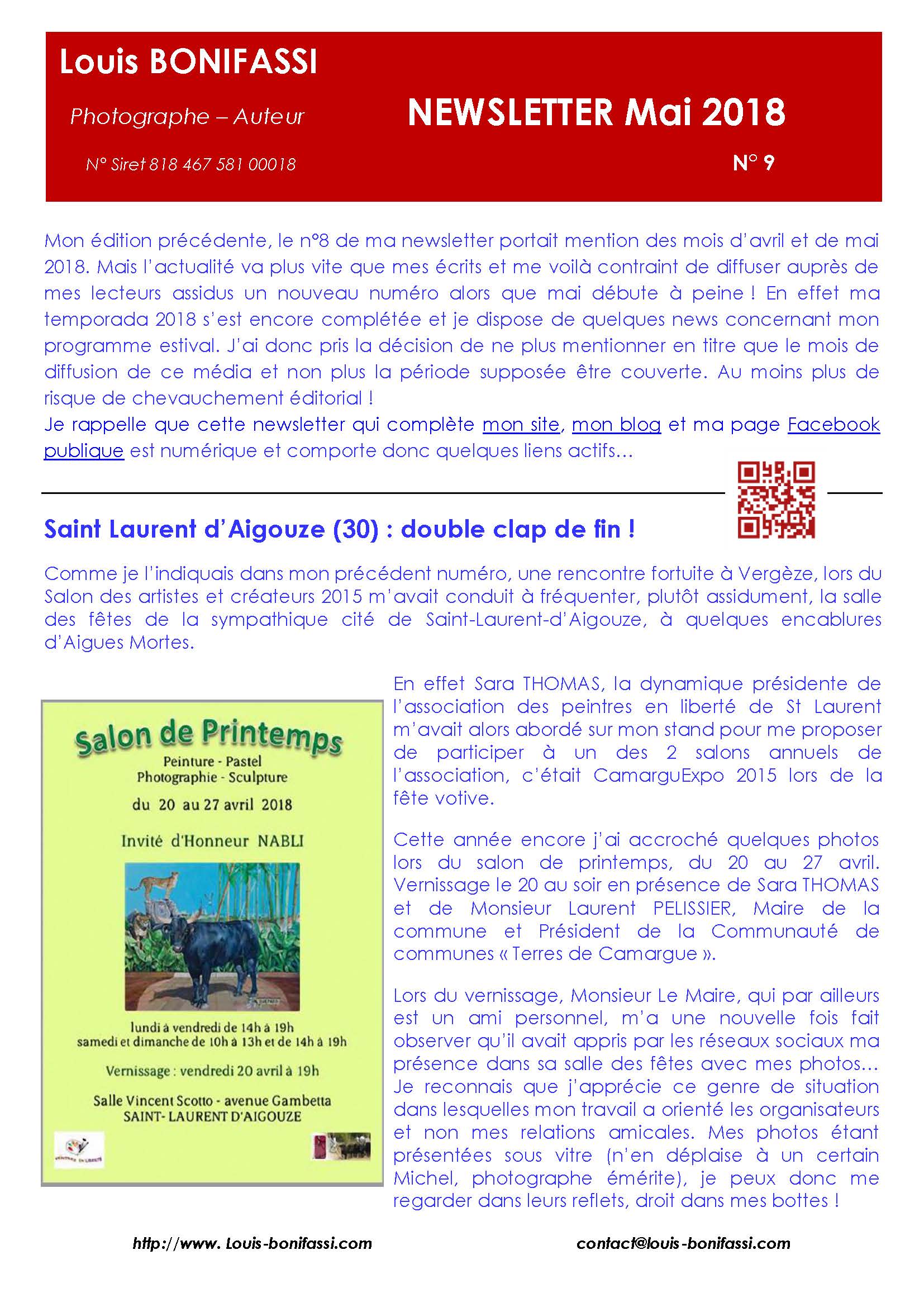 Louis BONIFASSI

Photographe – Auteur

N° Siret 818 467 581 00018

NEWSLETTER Mai 2018

N° 9

Mon édition précédente, le n°8 de ma newsletter portait mention des mois d'avril et de mai 2018. Mais l'actualité va plus vite que mes écrits et me voilà contraint de diffuser auprès de mes lecteurs assidus un nouveau numéro alors que mai débute à peine ! En effet ma temporada 2018 s'est encore complétée et je dispose de quelques news concernant mon programme estival. J'ai donc pris la décision de ne plus mentionner en titre que le mois de diffusion de ce média et non plus la période supposée être couverte. Au moins plus de risque de chevauchement éditorial !
Je rappelle que cette newsletter qui complète mon site, mon blog et ma page Facebook publique est numérique et comporte donc quelques liens actifs…

Saint Laurent d'Aigouze (30) : double clap de fin !

Comme je l'indiquais dans mon précédent numéro, une rencontre fortuite à Vergèze, lors du Salon des artistes et créateurs 2015 m'avait conduit à fréquenter, plutôt assidument, la salle des fêtes de la sympathique cité de Saint-Laurent-d'Aigouze, à quelques encablures d'Aigues Mortes.

Salon de Printemps
Peinture - Pastel
Photographie - Sculpture
du 20 au 27 avril 2018
Invité d'Honneur NABLI
lundi à vendredi de 14h à 19h
samedi et dimanche de 10h à 13h et de 14h à 19h
Vernissage : vendredi 20 avril à 19h
Salle Vincent Scotto - avenue Gambetta
SAINT- LAURENT D'AIGOUZE

En effet Sara THOMAS, la dynamique présidente de l'association des peintres en liberté de St Laurent m'avait alors abordé sur mon stand pour me proposer de participer à un des 2 salons annuels de l'association, c'était CamarguExpo 2015 lors de la fête votive.

Cette année encore j'ai accroché quelques photos lors du salon de printemps, du 20 au 27 avril. Vernissage le 20 au soir en présence de Sara THOMAS et de Monsieur Laurent PELISSIER, Maire de la commune et Président de la Communauté de communes « Terres de Camargue ».

Lors du vernissage, Monsieur Le Maire, qui par ailleurs est un ami personnel, m'a une nouvelle fois fait observer qu'il avait appris par les réseaux sociaux ma présence dans sa salle des fêtes avec mes photos… Je reconnais que j'apprécie ce genre de situation dans lesquelles mon travail a orienté les organisateurs et non mes relations amicales. Mes photos étant présentées sous vitre (n'en déplaise à un certain Michel, photographe émérite), je peux donc me regarder dans leurs reflets, droit dans mes bottes !

http://www. Louis-bonifassi.com

contact@louis-bonifassi.com